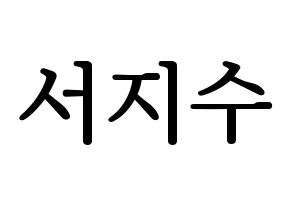 서지수